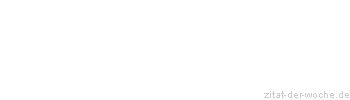 zitat-der-woche.de